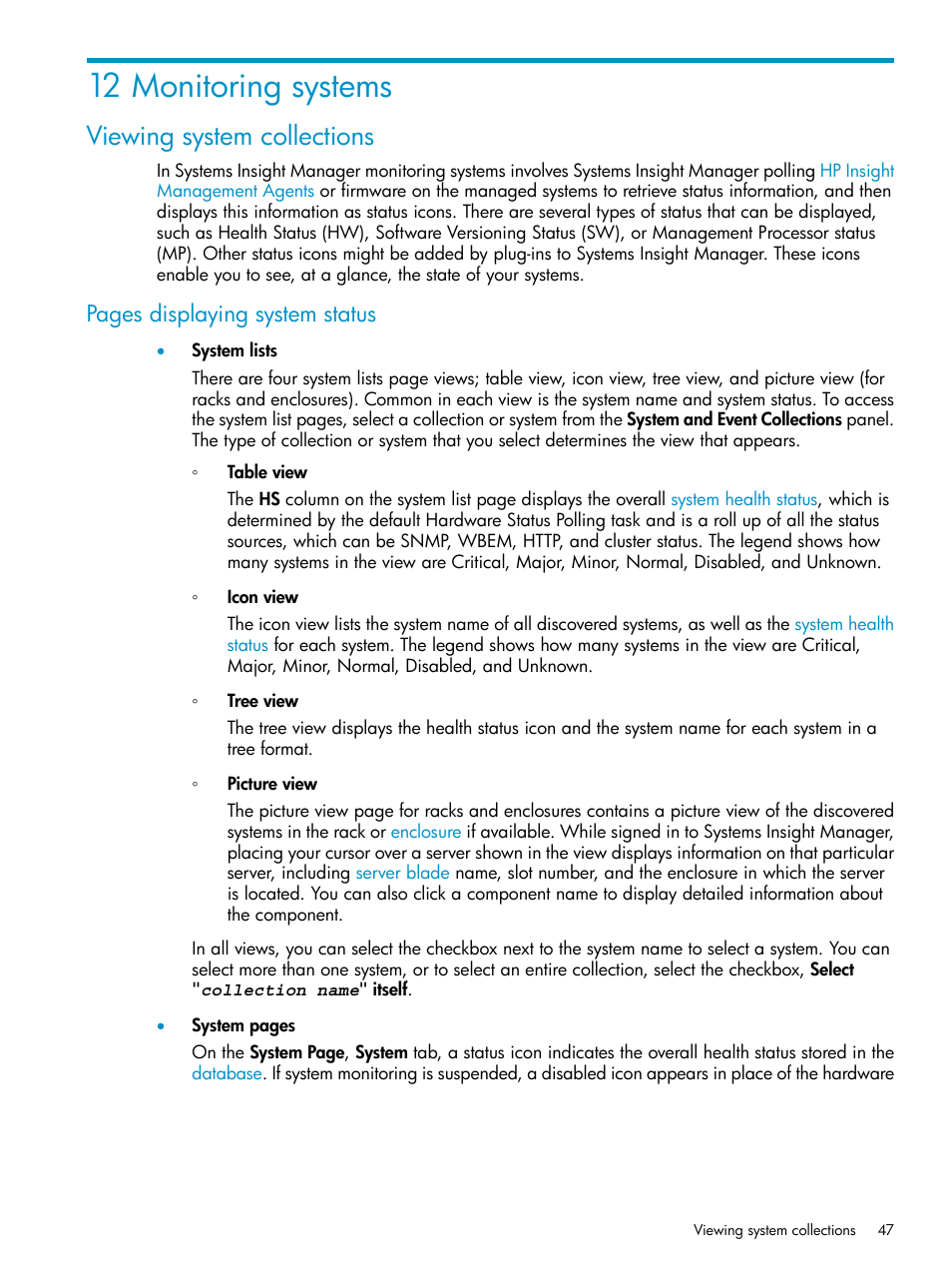 12 Monitoring systems

Viewing system collections

In Systems Insight Manager monitoring systems involves Systems Insight Manager polling HP Insight Management Agents or firmware on the managed systems to retrieve status information, and then displays this information as status icons. There are several types of status that can be displayed, such as Health Status (HW), Software Versioning Status (SW), or Management Processor status (MP). Other status icons might be added by plug-ins to Systems Insight Manager. These icons enable you to see, at a glance, the state of your systems.

Pages displaying system status

• System lists

There are four system lists page views; table view, icon view, tree view, and picture view (for racks and enclosures). Common in each view is the system name and system status. To access the system list pages, select a collection or system from the System and Event Collections panel. The type of collection or system that you select determines the view that appears.

◦ Table view

The HS column on the system list page displays the overall system health status, which is determined by the default Hardware Status Polling task and is a roll up of all the status sources, which can be SNMP, WBEM, HTTP, and cluster status. The legend shows how many systems in the view are Critical, Major, Minor, Normal, Disabled, and Unknown.

◦ Icon view

The icon view lists the system name of all discovered systems, as well as the system health status for each system. The legend shows how many systems in the view are Critical, Major, Minor, Normal, Disabled, and Unknown.

◦ Tree view

The tree view displays the health status icon and the system name for each system in a tree format.

◦ Picture view

The picture view page for racks and enclosures contains a picture view of the discovered systems in the rack or enclosure if available. While signed in to Systems Insight Manager, placing your cursor over a server shown in the view displays information on that particular server, including server blade name, slot number, and the enclosure in which the server is located. You can also click a component name to display detailed information about the component.

In all views, you can select the checkbox next to the system name to select a system. You can select more than one system, or to select an entire collection, select the checkbox, Select "collection name" itself.

• System pages

On the System Page, System tab, a status icon indicates the overall health status stored in the database. If system monitoring is suspended, a disabled icon appears in place of the hardware

Viewing system collections 47